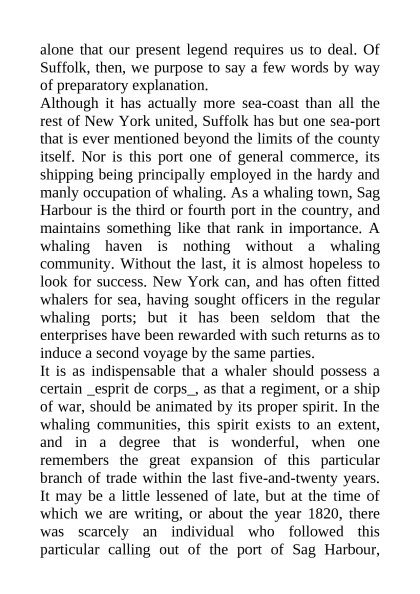 alone that our present legend requires us to deal. Of Suffolk, then, we purpose to say a few words by way of preparatory explanation.
Although it has actually more sea-coast than all the rest of New York united, Suffolk has but one sea-port that is ever mentioned beyond the limits of the county itself. Nor is this port one of general commerce, its shipping being principally employed in the hardy and manly occupation of whaling. As a whaling town, Sag Harbour is the third or fourth port in the country, and maintains something like that rank in importance. A whaling haven is nothing without a whaling community. Without the last, it is almost hopeless to look for success. New York can, and has often fitted whalers for sea, having sought officers in the regular whaling ports; but it has been seldom that the enterprises have been rewarded with such returns as to induce a second voyage by the same parties.
It is as indispensable that a whaler should possess a certain _esprit de corps_, as that a regiment, or a ship of war, should be animated by its proper spirit. In the whaling communities, this spirit exists to an extent, and in a degree that is wonderful, when one remembers the great expansion of this particular branch of trade within the last five-and-twenty years. It may be a little lessened of late, but at the time of which we are writing, or about the year 1820, there was scarcely an individual who followed this particular calling out of the port of Sag Harbour,